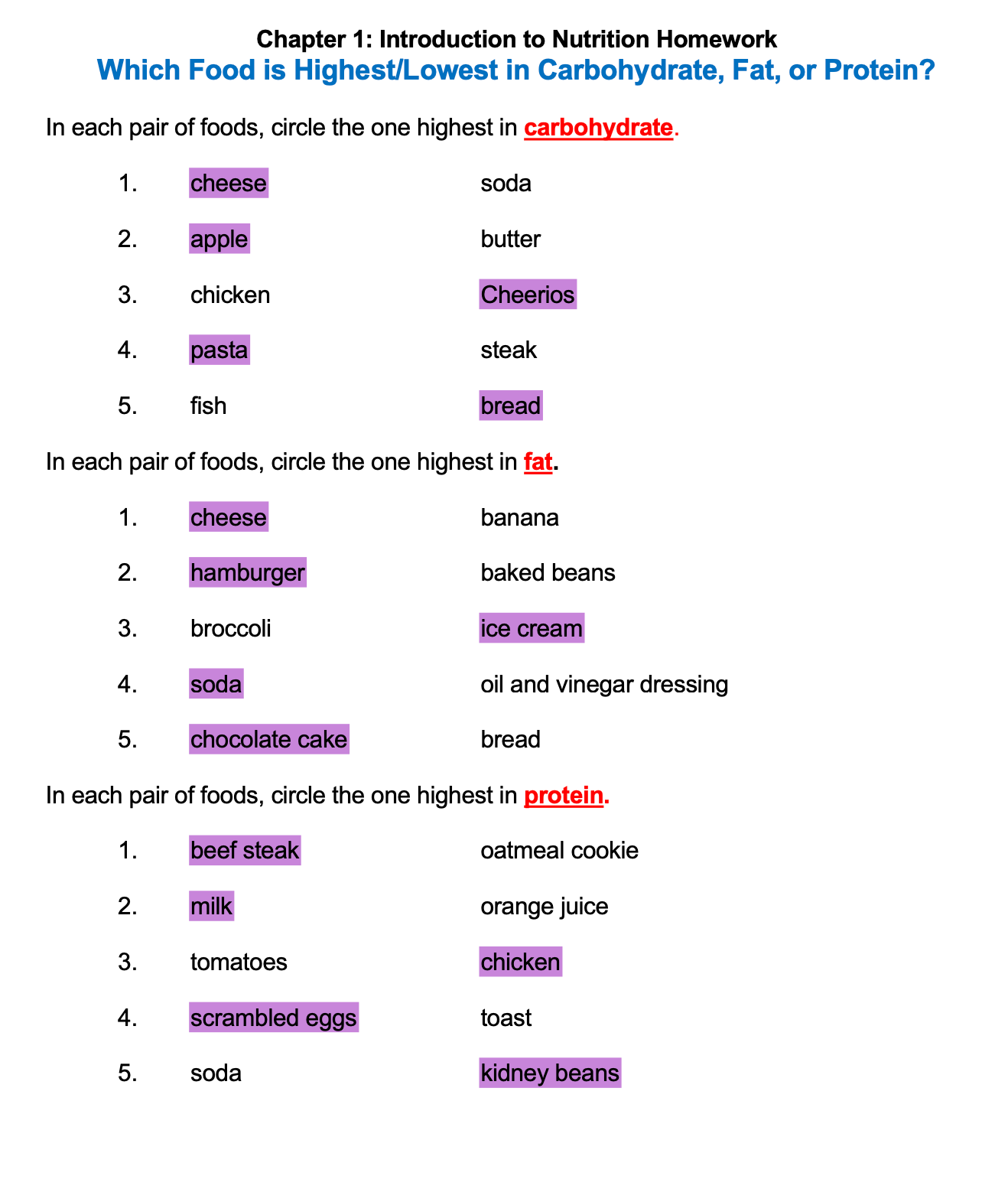 Chapter 1: Introduction to Nutrition Homework
Which Food is Highest/Lowest in Carbohydrate, Fat, or Protein?

In each pair of foods, circle the one highest in carbohydrate.

1. cheese soda

2. apple butter

3. chicken Cheerios

4. pasta steak

5. fish bread

In each pair of foods, circle the one highest in fat.

1. cheese banana

2. hamburger baked beans

3. broccoli ice cream

4. soda oil and vinegar dressing

5. chocolate cake bread

In each pair of foods, circle the one highest in protein.

1. beef steak oatmeal cookie

2. milk orange juice

3. tomatoes chicken

4. scrambled eggs toast

5. soda kidney beans